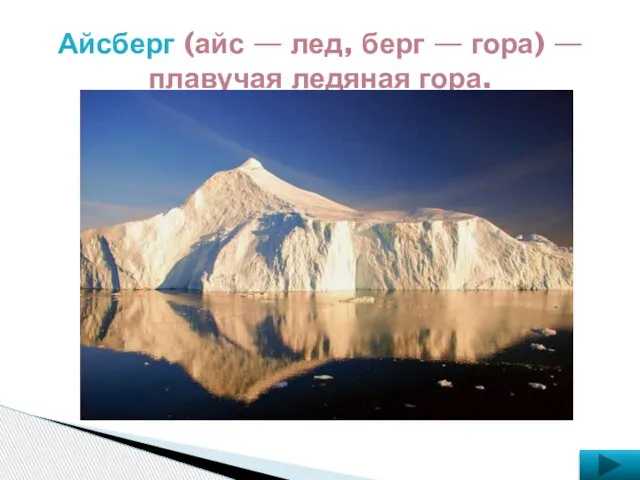 Айсберг (айс — лед, берг — гора) — плавучая ледяная гора.